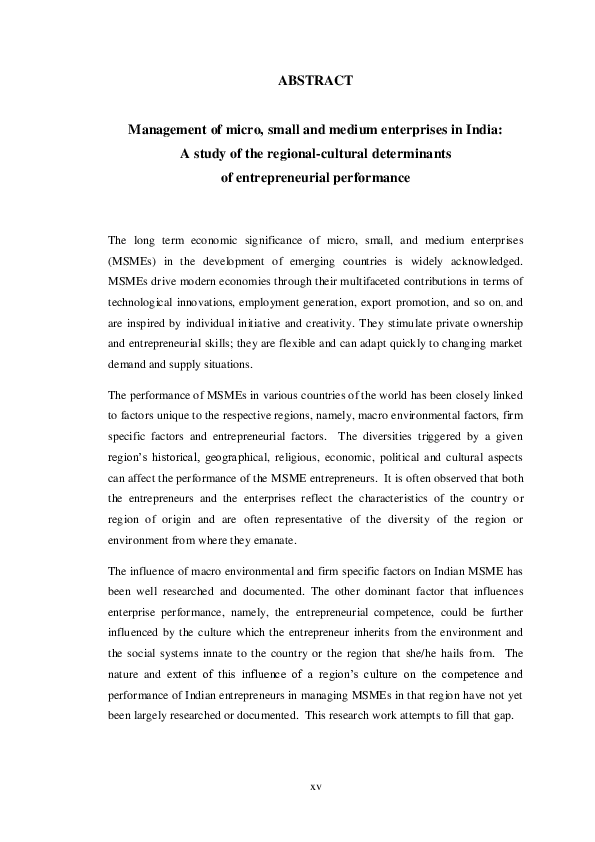 ABSTRACT

Management of micro, small and medium enterprises in India: A study of the regional-cultural determinants of entrepreneurial performance

The long term economic significance of micro, small, and medium enterprises (MSMEs) in the development of emerging countries is widely acknowledged. MSMEs drive modern economies through their multifaceted contributions in terms of technological innovations, employment generation, export promotion, and so on. and are inspired by individual initiative and creativity. They stimulate private ownership and entrepreneurial skills; they are flexible and can adapt quickly to changing market demand and supply situations.

The performance of MSMEs in various countries of the world has been closely linked to factors unique to the respective regions, namely, macro environmental factors, firm specific factors and entrepreneurial factors. The diversities triggered by a given region's historical, geographical, religious, economic, political and cultural aspects can affect the performance of the MSME entrepreneurs. It is often observed that both the entrepreneurs and the enterprises reflect the characteristics of the country or region of origin and are often representative of the diversity of the region or environment from where they emanate.

The influence of macro environmental and firm specific factors on Indian MSME has been well researched and documented. The other dominant factor that influences enterprise performance, namely, the entrepreneurial competence, could be further influenced by the culture which the entrepreneur inherits from the environment and the social systems innate to the country or the region that she/he hails from. The nature and extent of this influence of a region's culture on the competence and performance of Indian entrepreneurs in managing MSMEs in that region have not yet been largely researched or documented. This research work attempts to fill that gap.

xv